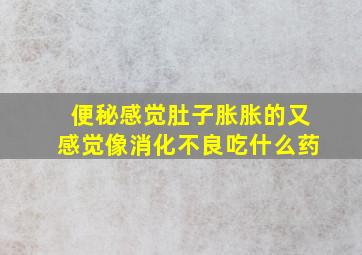 便秘感觉肚子胀胀的又感觉像消化不良吃什么药